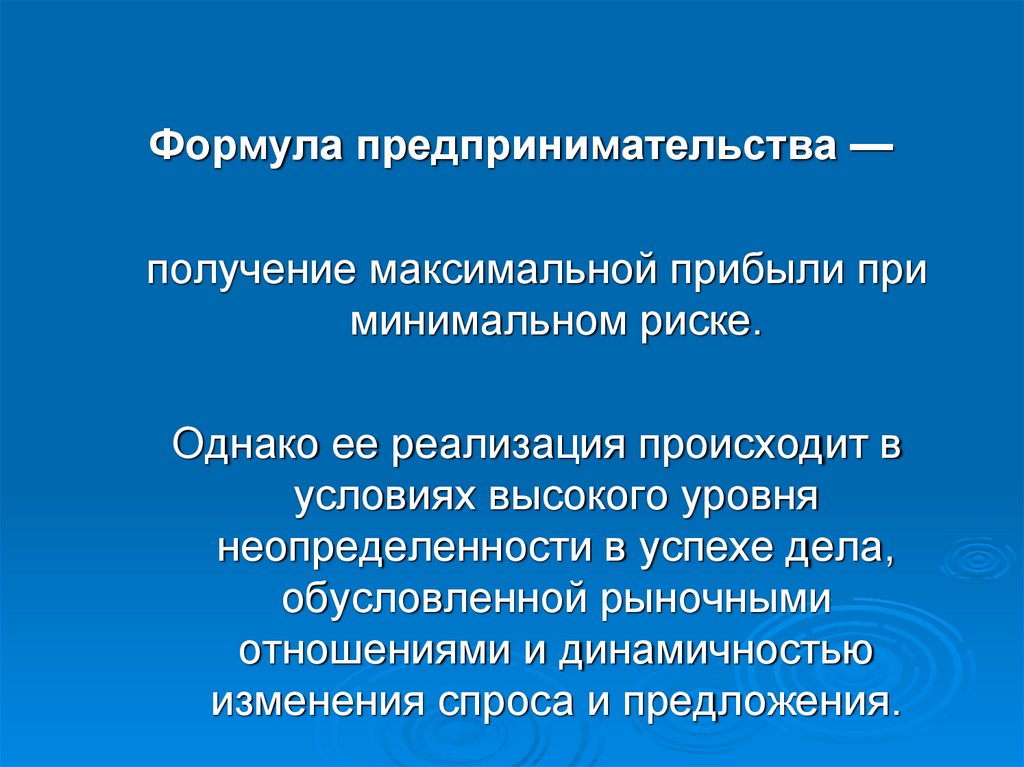 Формула предпринимательства —

получение максимальной прибыли при минимальном риске.

Однако ее реализация происходит в условиях высокого уровня неопределенности в успехе дела, обусловленной рыночными отношениями и динамичностью изменения спроса и предложения.